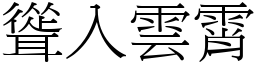 聳入雲霄